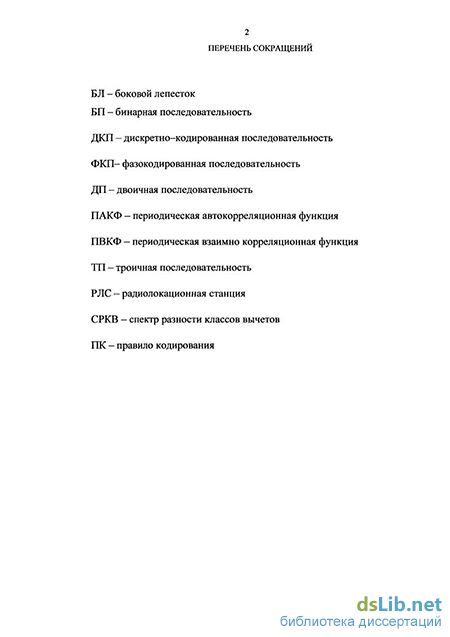 2

ПЕРЕЧЕНЬ СОКРАЩЕНИЙ

БЛ – боковой лепесток

БП – бинарная последовательность

ДКП – дискретно–кодированная последовательность

ФКП– фазокодированная последовательность

ДП – двоичная последовательность

ПАКФ – периодическая автокорреляционная функция

ПВКФ – периодическая взаимно корреляционная функция

ТП – троичная последовательность

РЛС – радиолокационная станция

СРКВ – спектр разности классов вычетов

ПК – правило кодирования

dsLib.net
библиотека диссертаций